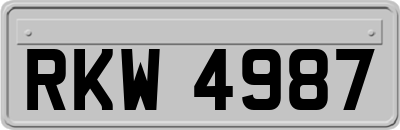 RKW 4987